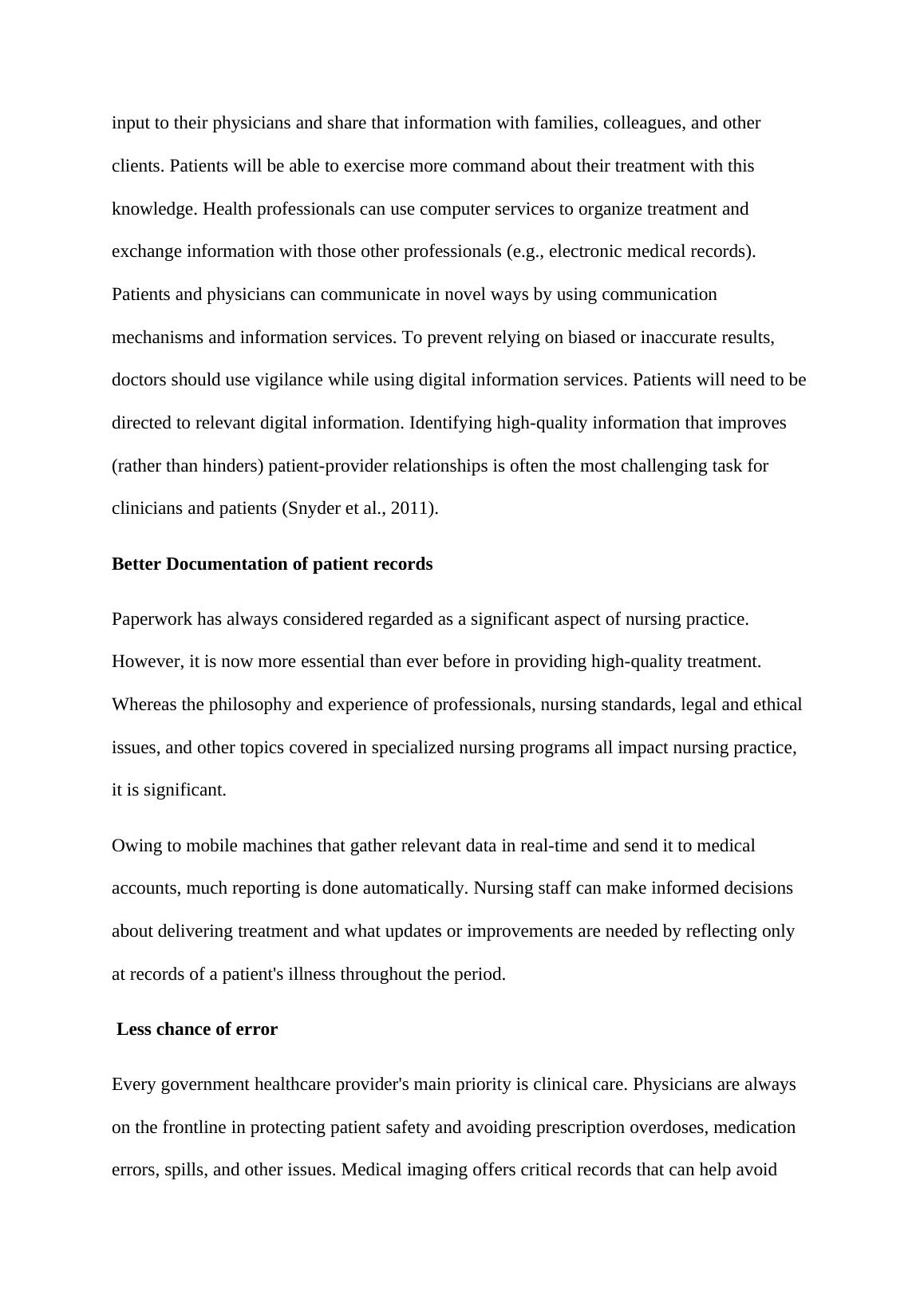 input to their physicians and share that information with families, colleagues, and other clients. Patients will be able to exercise more command about their treatment with this knowledge. Health professionals can use computer services to organize treatment and exchange information with those other professionals (e.g., electronic medical records). Patients and physicians can communicate in novel ways by using communication mechanisms and information services. To prevent relying on biased or inaccurate results, doctors should use vigilance while using digital information services. Patients will need to be directed to relevant digital information. Identifying high-quality information that improves (rather than hinders) patient-provider relationships is often the most challenging task for clinicians and patients (Snyder et al., 2011).

Better Documentation of patient records

Paperwork has always considered regarded as a significant aspect of nursing practice. However, it is now more essential than ever before in providing high-quality treatment. Whereas the philosophy and experience of professionals, nursing standards, legal and ethical issues, and other topics covered in specialized nursing programs all impact nursing practice, it is significant.

Owing to mobile machines that gather relevant data in real-time and send it to medical accounts, much reporting is done automatically. Nursing staff can make informed decisions about delivering treatment and what updates or improvements are needed by reflecting only at records of a patient's illness throughout the period.

Less chance of error

Every government healthcare provider's main priority is clinical care. Physicians are always on the frontline in protecting patient safety and avoiding prescription overdoses, medication errors, spills, and other issues. Medical imaging offers critical records that can help avoid